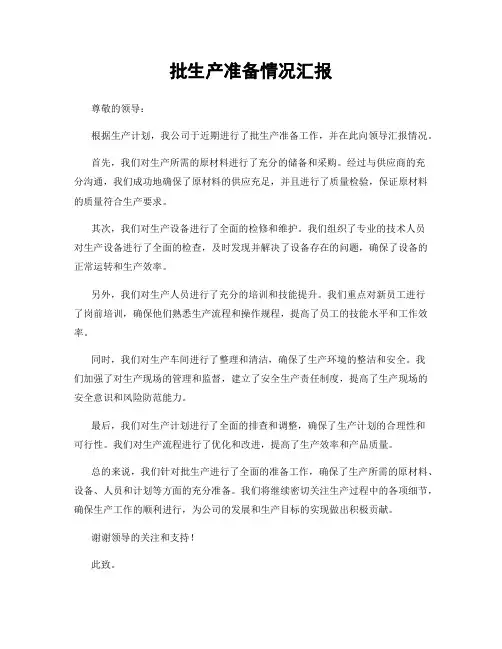 批生产准备情况汇报

尊敬的领导：

根据生产计划，我公司于近期进行了批生产准备工作，并在此向领导汇报情况。

首先，我们对生产所需的原材料进行了充分的储备和采购。经过与供应商的充分沟通，我们成功地确保了原材料的供应充足，并且进行了质量检验，保证原材料的质量符合生产要求。

其次，我们对生产设备进行了全面的检修和维护。我们组织了专业的技术人员对生产设备进行了全面的检查，及时发现并解决了设备存在的问题，确保了设备的正常运转和生产效率。

另外，我们对生产人员进行了充分的培训和技能提升。我们重点对新员工进行了岗前培训，确保他们熟悉生产流程和操作规程，提高了员工的技能水平和工作效率。

同时，我们对生产车间进行了整理和清洁，确保了生产环境的整洁和安全。我们加强了对生产现场的管理和监督，建立了安全生产责任制度，提高了生产现场的安全意识和风险防范能力。

最后，我们对生产计划进行了全面的排查和调整，确保了生产计划的合理性和可行性。我们对生产流程进行了优化和改进，提高了生产效率和产品质量。

总的来说，我们针对批生产进行了全面的准备工作，确保了生产所需的原材料、设备、人员和计划等方面的充分准备。我们将继续密切关注生产过程中的各项细节，确保生产工作的顺利进行，为公司的发展和生产目标的实现做出积极贡献。

谢谢领导的关注和支持！

此致。